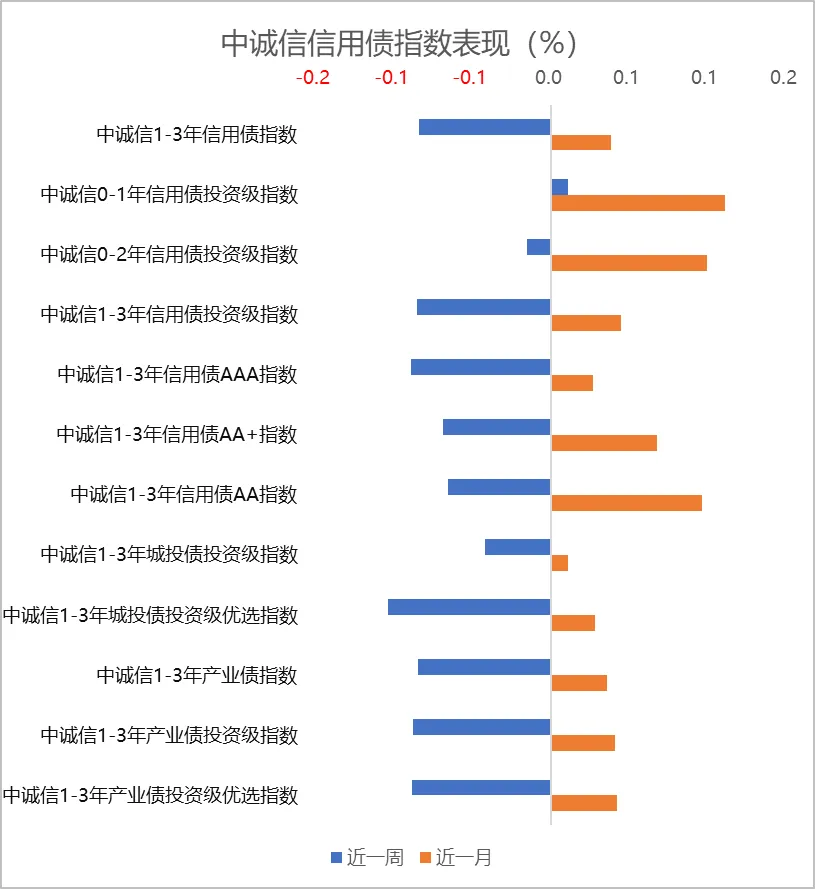 中诚信信用债指数表现（%）

-0.2 -0.1 -0.1 0.0 0.1 0.1 0.2

中诚信1-3年信用债指数
中诚信0-1年信用债投资级指数
中诚信0-2年信用债投资级指数
中诚信1-3年信用债投资级指数
中诚信1-3年信用债AAA指数
中诚信1-3年信用债AA+指数
中诚信1-3年信用债AA指数
中诚信1-3年城投债投资级指数
中诚信1-3年城投债投资级优选指数
中诚信1-3年产业债指数
中诚信1-3年产业债投资级指数
中诚信1-3年产业债投资级优选指数

近一周 近一月